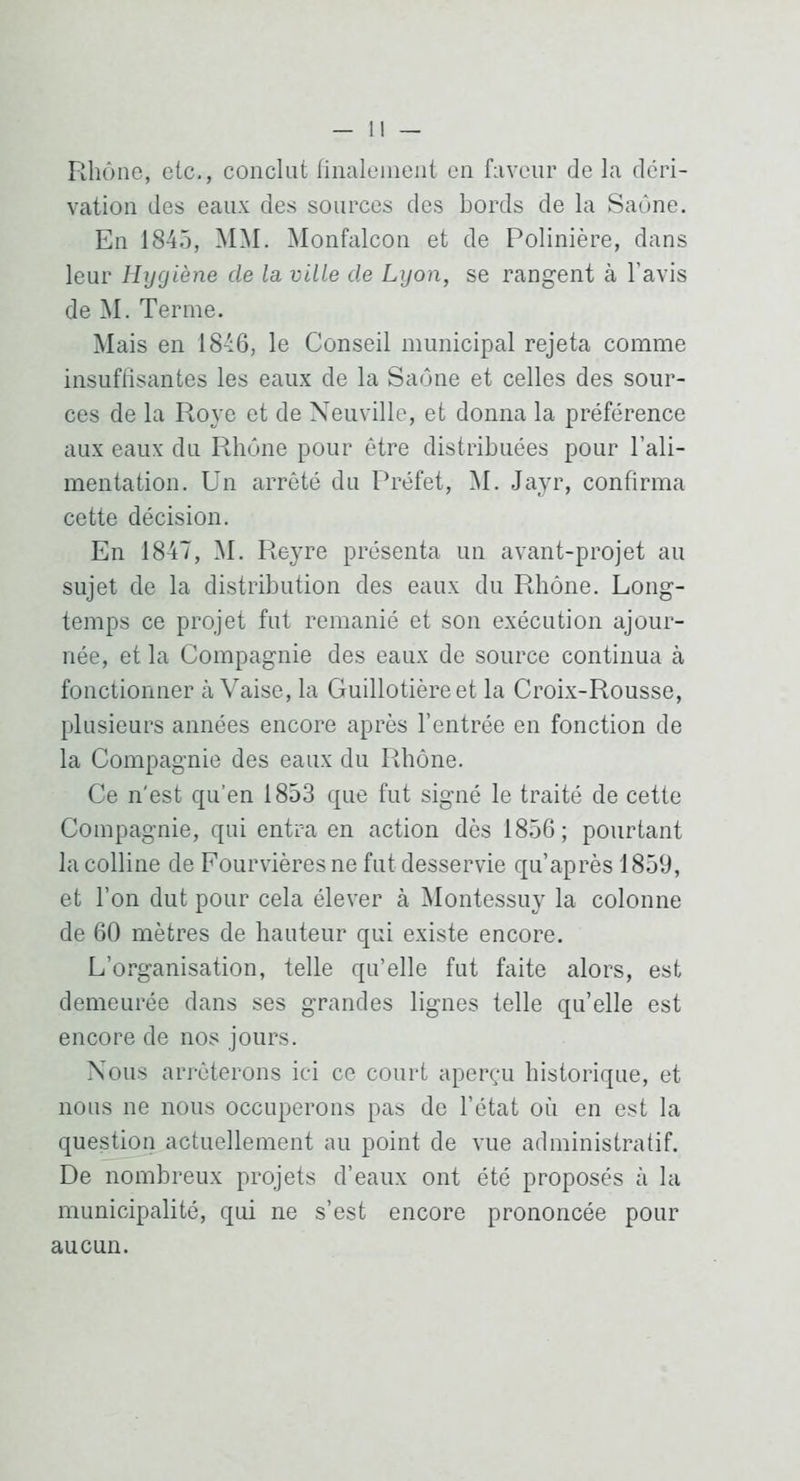 — 11 —

Rhône, etc., conclut finalement en faveur de la dérivation des eaux des sources des bords de la Saône.

En 1845, MM. Monfalcon et de Polinière, dans leur Hygiène de la ville de Lyon, se rangent à l'avis de M. Terme.

Mais en 1846, le Conseil municipal rejeta comme insuffisantes les eaux de la Saône et celles des sources de la Roye et de Neuville, et donna la préférence aux eaux du Rhône pour être distribuées pour l'alimentation. Un arrêté du Préfet, M. Jayr, confirma cette décision.

En 1847, M. Reyre présenta un avant-projet au sujet de la distribution des eaux du Rhône. Longtemps ce projet fut remanié et son exécution ajournée, et la Compagnie des eaux de source continua à fonctionner à Vaise, la Guillotière et la Croix-Rousse, plusieurs années encore après l'entrée en fonction de la Compagnie des eaux du Rhône.

Ce n'est qu'en 1853 que fut signé le traité de cette Compagnie, qui entra en action dès 1856; pourtant la colline de Fourvières ne fut desservie qu'après 1859, et l'on dut pour cela élever à Montessuy la colonne de 60 mètres de hauteur qui existe encore.

L'organisation, telle qu'elle fut faite alors, est demeurée dans ses grandes lignes telle qu'elle est encore de nos jours.

Nous arrêterons ici ce court aperçu historique, et nous ne nous occuperons pas de l'état où en est la question actuellement au point de vue administratif. De nombreux projets d'eaux ont été proposés à la municipalité, qui ne s'est encore prononcée pour aucun.